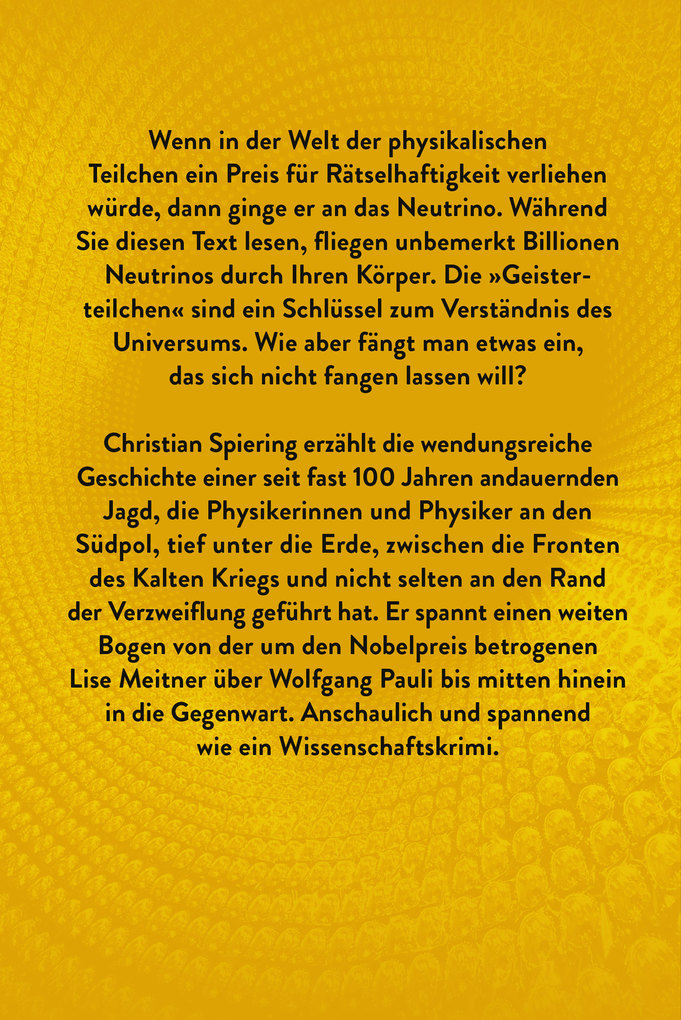 Wenn in der Welt der physikalischen Teilchen ein Preis für Rätselhaftigkeit verliehen würde, dann ginge er an das Neutrino. Während Sie diesen Text lesen, fliegen unbemerkt Billionen Neutrinos durch Ihren Körper. Die »Geisterteilchen« sind ein Schlüssel zum Verständnis des Universums. Wie aber fängt man etwas ein, das sich nicht fangen lassen will?

Christian Spiering erzählt die wendungsreiche Geschichte einer seit fast 100 Jahren andauernden Jagd, die Physikerinnen und Physiker an den Südpol, tief unter die Erde, zwischen die Fronten des Kalten Kriegs und nicht selten an den Rand der Verzweiflung geführt hat. Er spannt einen weiten Bogen von der um den Nobelpreis betrogenen Lise Meitner über Wolfgang Pauli bis mitten hinein in die Gegenwart. Anschaulich und spannend wie ein Wissenschaftskrimi.